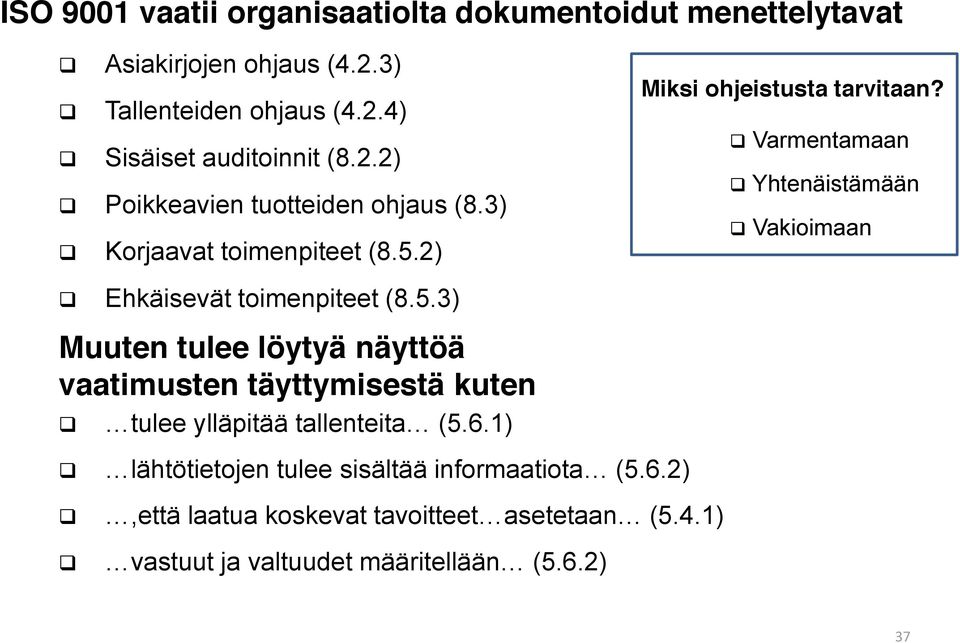 ISO 9001 vaatii organisaatiolta dokumentoidut menettelytavat

❑ Asiakirjojen ohjaus (4.2.3)
❑ Tallenteiden ohjaus (4.2.4)
❑ Sisäiset auditoinnit (8.2.2)
❑ Poikkeavien tuotteiden ohjaus (8.3)
❑ Korjaavat toimenpiteet (8.5.2)
❑ Ehkäisevät toimenpiteet (8.5.3)

Miksi ohjeistusta tarvitaan?
❑ Varmentamaan
❑ Yhtenäistämään
❑ Vakioimaan

Muuten tulee löytyä näyttöä vaatimusten täyttymisestä kuten
❑ …tulee ylläpitää tallenteita… (5.6.1)
❑ …lähtötietojen tulee sisältää informaatiota… (5.6.2)
❑ …,että laatua koskevat tavoitteet…asetetaan… (5.4.1)
❑ …vastuut ja valtuudet määritellään… (5.6.2)

37